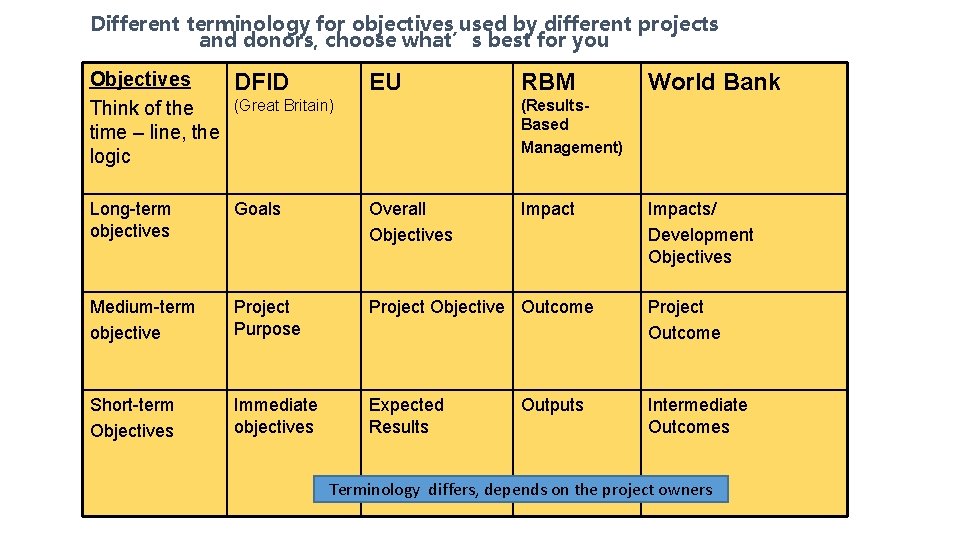 Different terminology for objectives used by different projects and donors, choose what´s best for you

| Objectives Think of the time – line, the logic | DFID (Great Britain) | EU | RBM (Results-Based Management) | World Bank |
|---|---|---|---|---|
| Long-term objectives | Goals | Overall Objectives | Impact | Impacts/ Development Objectives |
| Medium-term objective | Project Purpose | Project Objective | Outcome | Project Outcome |
| Short-term Objectives | Immediate objectives | Expected Results | Outputs | Intermediate Outcomes |

Terminology differs, depends on the project owners